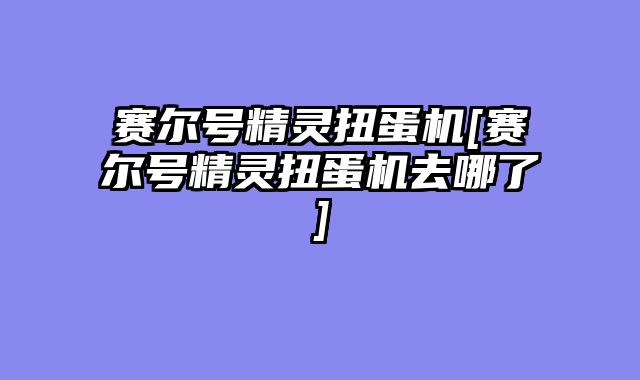 赛尔号精灵扭蛋机[赛尔号精灵扭蛋机去哪了]